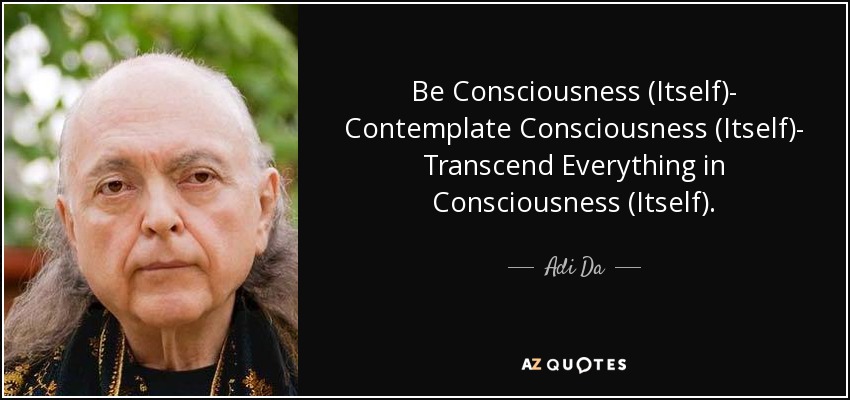 Be Consciousness (Itself)- Contemplate Consciousness (Itself)- Transcend Everything in Consciousness (Itself).

— Adi Da —

AZ QUOTES